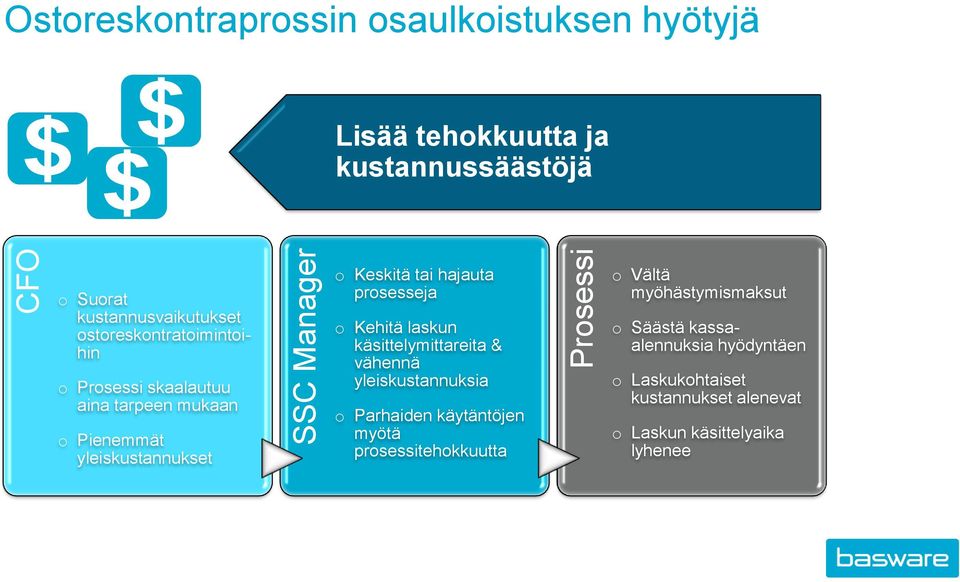 Ostoreskontraprossin osaulkoistuksen hyötyjä

$ $ $

Lisää tehokkuutta ja kustannussäästöjä

CFO

o Suorat kustannusvaikutukset ostoreskontratoimintoihin

o Prosessi skaalautuu aina tarpeen mukaan

o Pienemmät yleiskustannukset

SSC Manager

o Keskitä tai hajauta prosesseja

o Kehitä laskun käsittelymittareita & vähennä yleiskustannuksia

o Parhaiden käytäntöjen myötä prosessitehokkuutta

Prosessi

o Vältä myöhästymismaksut

o Säästä kassa-alennuksia hyödyntäen

o Laskukohtaiset kustannukset alenevat

o Laskun käsittelyaika lyhenee

basware